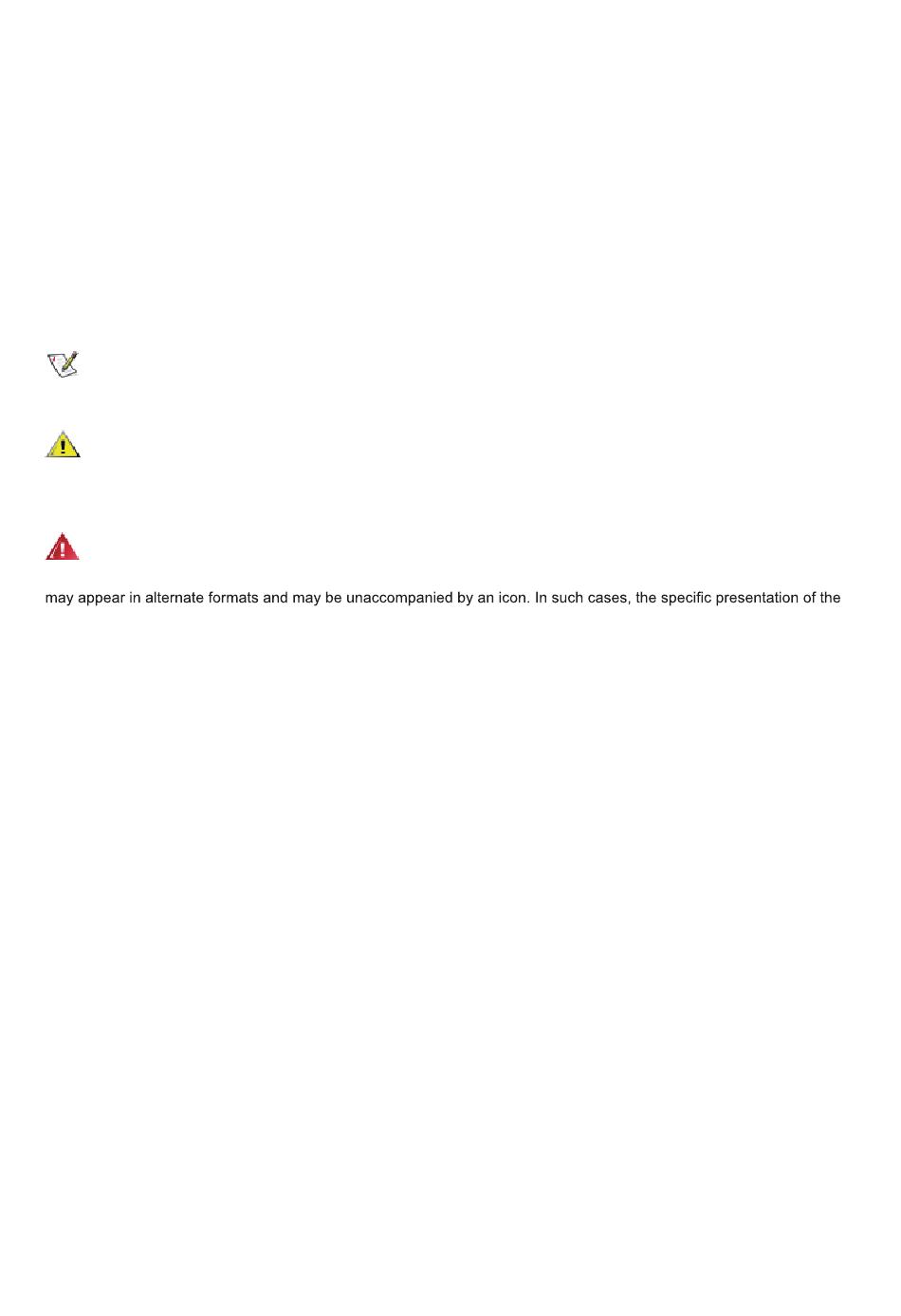 may appear in alternate formats and may be unaccompanied by an icon. In such cases, the specific presentation of the